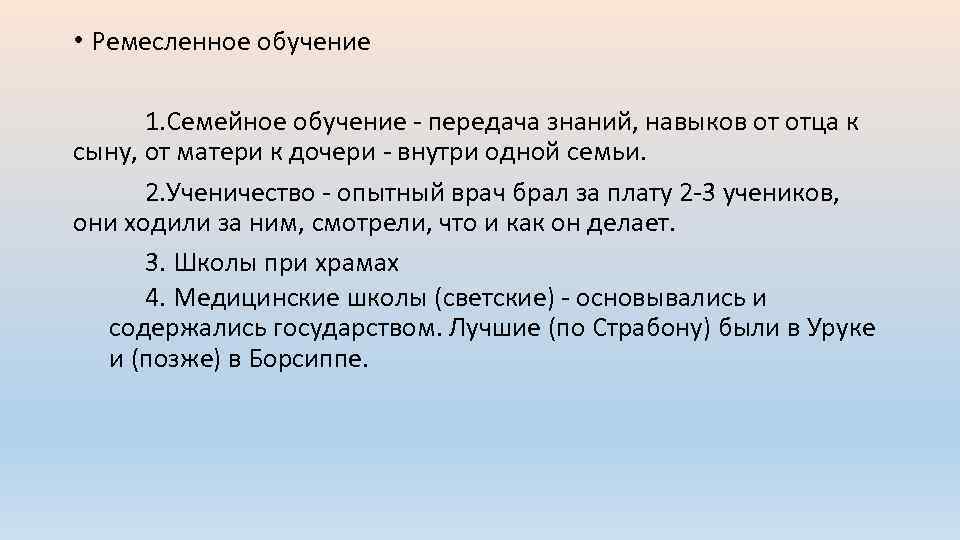 • Ремесленное обучение

1.Семейное обучение - передача знаний, навыков от отца к сыну, от матери к дочери - внутри одной семьи.

2.Ученичество - опытный врач брал за плату 2-3 учеников, они ходили за ним, смотрели, что и как он делает.

3. Школы при храмах

4. Медицинские школы (светские) - основывались и содержались государством. Лучшие (по Страбону) были в Уруке и (позже) в Борсиппе.